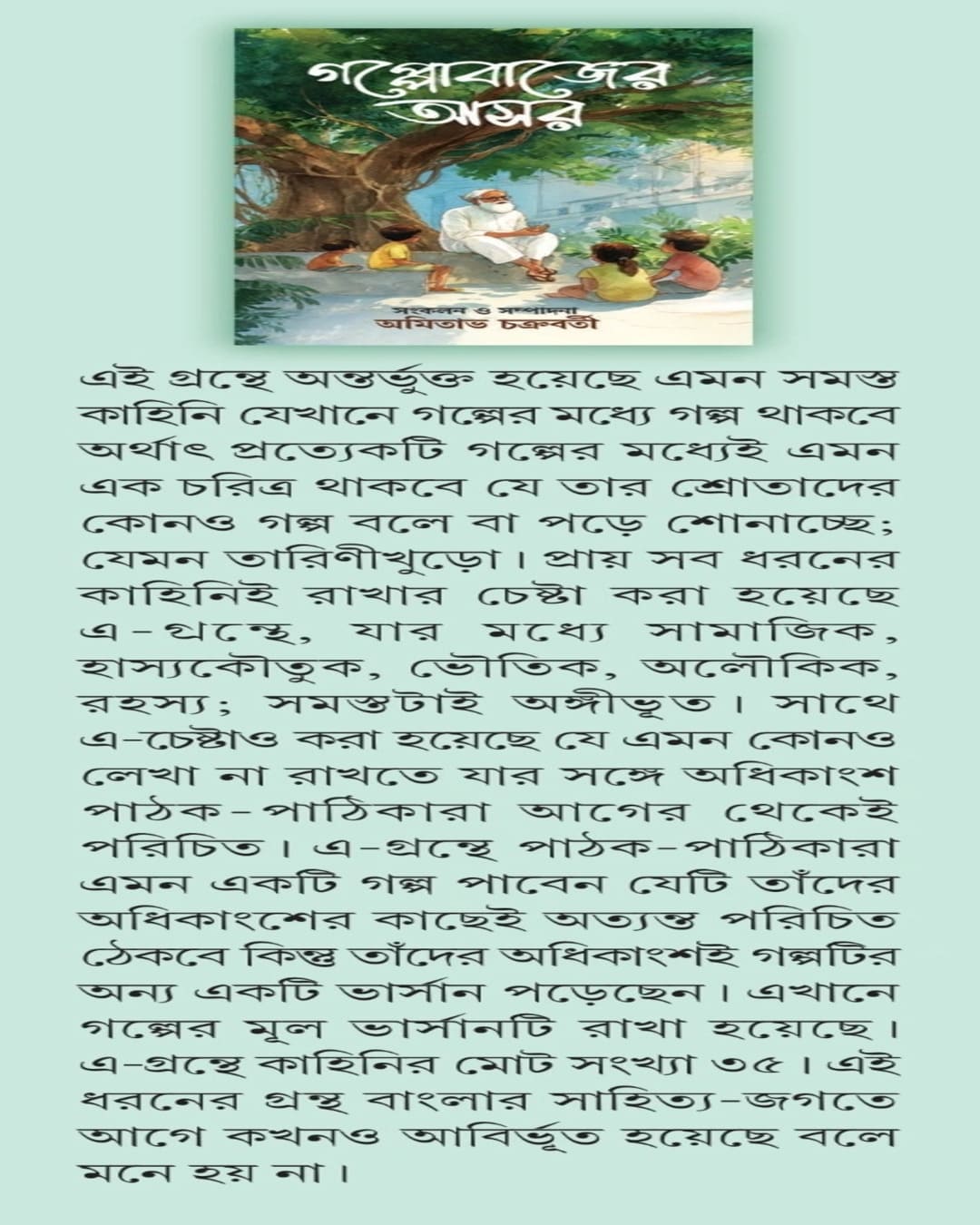 গপ্পোবাজের আসর

সংকলন ও সম্পাদনা
অমিতাভ চক্রবর্তী

এই গ্রন্থে অন্তর্ভুক্ত হয়েছে এমন সমস্ত কাহিনি যেখানে গল্পের মধ্যে গল্প থাকবে অর্থাৎ প্রত্যেকটি গল্পের মধ্যেই এমন এক চরিত্র থাকবে যে তার শ্রোতাদের কোনও গল্প বলে বা পড়ে শোনাচ্ছে; যেমন তারিণীখুড়ো। প্রায় সব ধরনের কাহিনিই রাখার চেষ্টা করা হয়েছে এ-গ্রন্থে, যার মধ্যে সামাজিক, হাস্যকৌতুক, ভৌতিক, অলৌকিক, রহস্য; সমস্তটাই অঙ্গীভূত। সাথে এ-চেষ্টাও করা হয়েছে যে এমন কোনও লেখা না রাখতে যার সঙ্গে অধিকাংশ পাঠক-পাঠিকারা আগের থেকেই পরিচিত। এ-গ্রন্থে পাঠক-পাঠিকারা এমন একটি গল্প পাবেন যেটি তাঁদের অধিকাংশের কাছেই অত্যন্ত পরিচিত ঠেকবে কিন্তু তাঁদের অধিকাংশই গল্পটির অন্য একটি ভার্সান পড়েছেন। এখানে গল্পের মূল ভার্সানটি রাখা হয়েছে। এ-গ্রন্থে কাহিনির মোট সংখ্যা ৩৫। এই ধরনের গ্রন্থ বাংলার সাহিত্য-জগতে আগে কখনও আবির্ভূত হয়েছে বলে মনে হয় না।